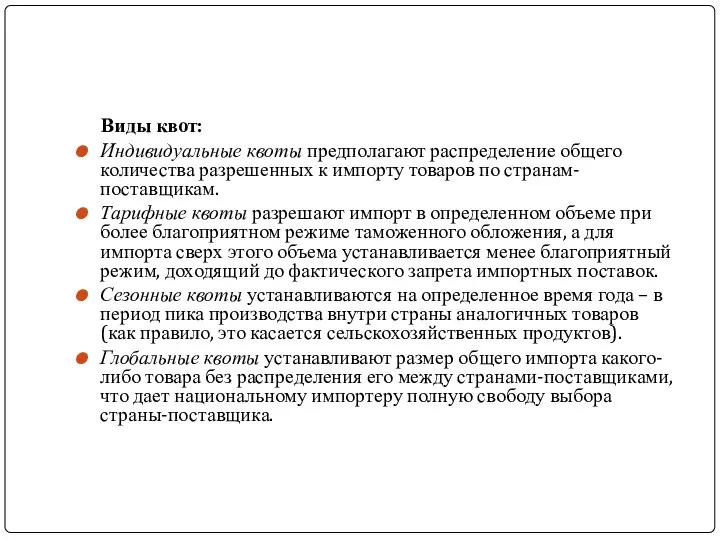 Виды квот:

Индивидуальные квоты предполагают распределение общего количества разрешенных к импорту товаров по странам-поставщикам.

Тарифные квоты разрешают импорт в определенном объеме при более благоприятном режиме таможенного обложения, а для импорта сверх этого объема устанавливается менее благоприятный режим, доходящий до фактического запрета импортных поставок.

Сезонные квоты устанавливаются на определенное время года – в период пика производства внутри страны аналогичных товаров (как правило, это касается сельскохозяйственных продуктов).

Глобальные квоты устанавливают размер общего импорта какого-либо товара без распределения его между странами-поставщиками, что дает национальному импортеру полную свободу выбора страны-поставщика.